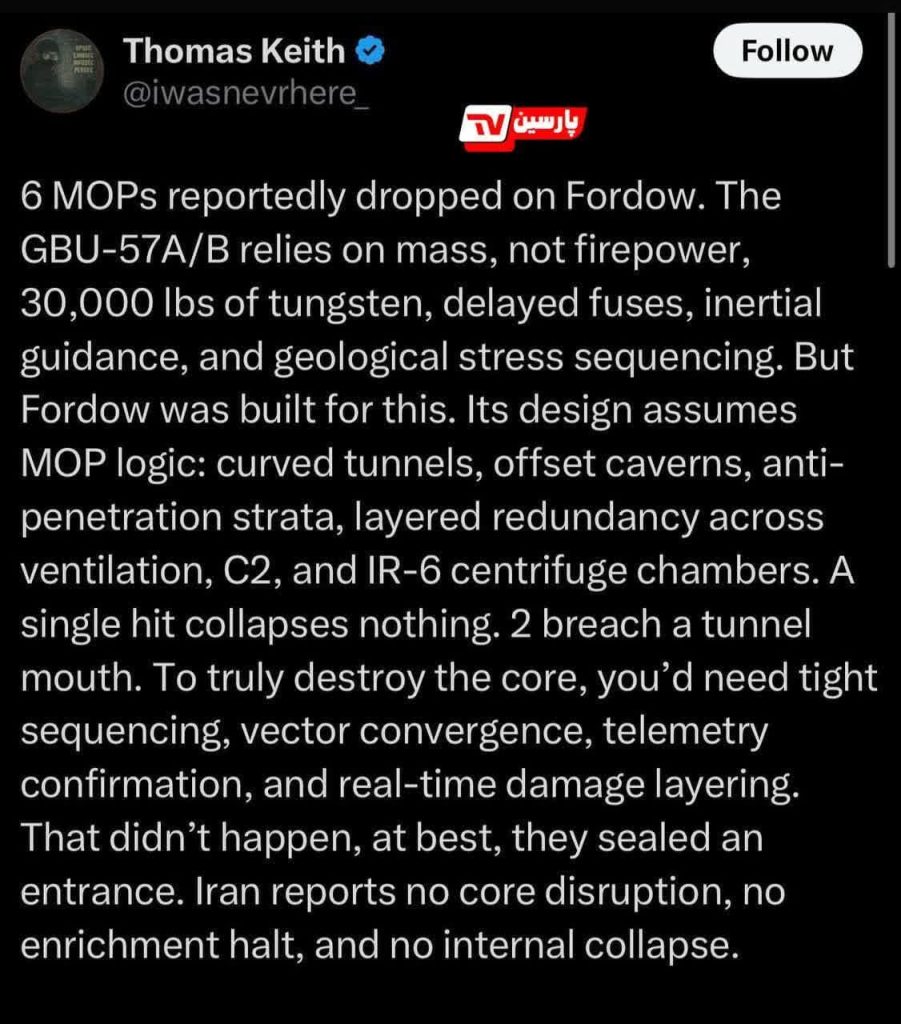 Thomas Keith
@iwasnevrhere_

Follow

TV پارسین

6 MOPs reportedly dropped on Fordow. The GBU-57A/B relies on mass, not firepower, 30,000 lbs of tungsten, delayed fuses, inertial guidance, and geological stress sequencing. But Fordow was built for this. Its design assumes MOP logic: curved tunnels, offset caverns, anti-penetration strata, layered redundancy across ventilation, C2, and IR-6 centrifuge chambers. A single hit collapses nothing. 2 breach a tunnel mouth. To truly destroy the core, you'd need tight sequencing, vector convergence, telemetry confirmation, and real-time damage layering. That didn't happen, at best, they sealed an entrance. Iran reports no core disruption, no enrichment halt, and no internal collapse.